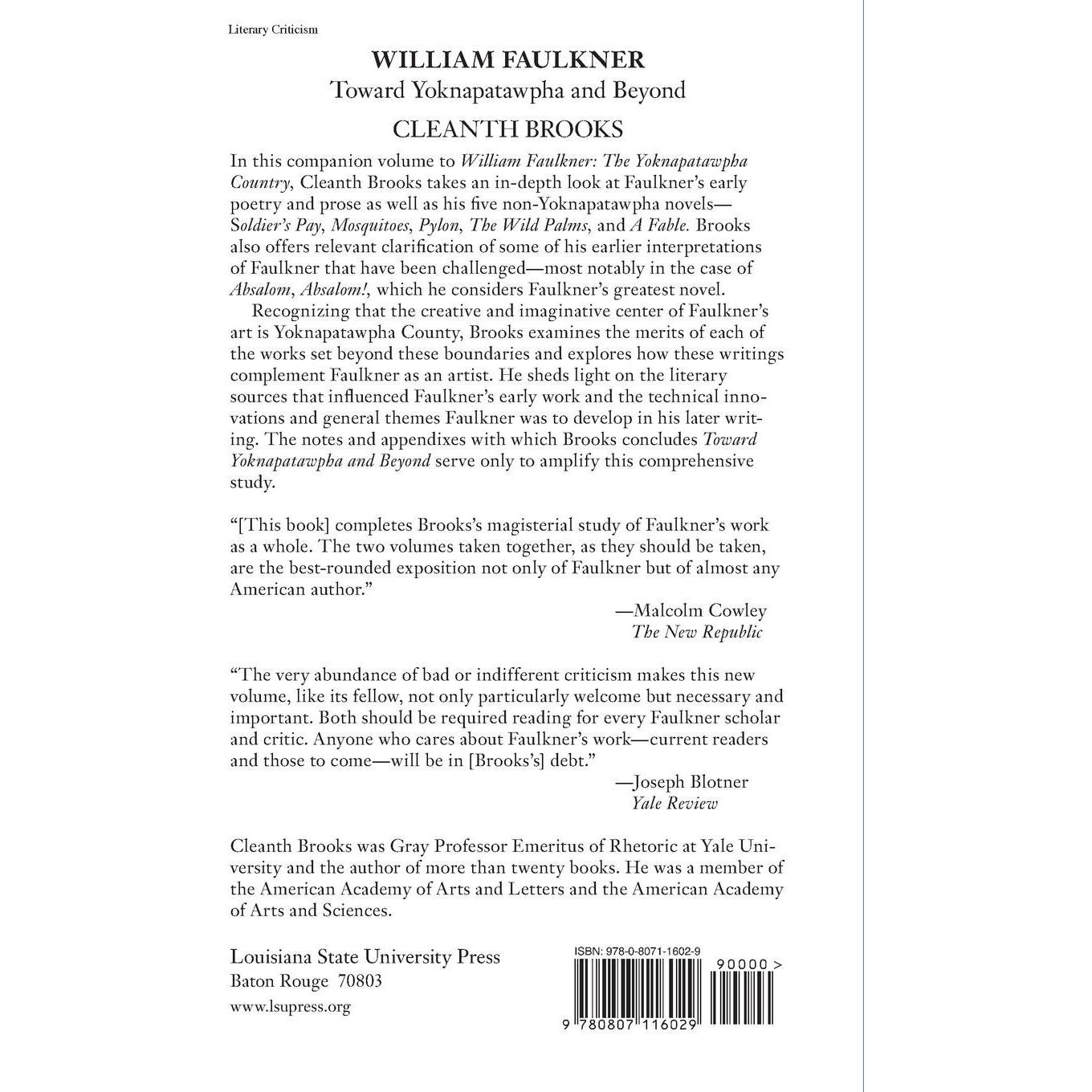 Literary Criticism

WILLIAM FAULKNER
Toward Yoknapatawpha and Beyond

CLEANTH BROOKS

In this companion volume to William Faulkner: The Yoknapatawpha Country, Cleanth Brooks takes an in-depth look at Faulkner's early poetry and prose as well as his five non-Yoknapatawpha novels—Soldier's Pay, Mosquitoes, Pylon, The Wild Palms, and A Fable. Brooks also offers relevant clarification of some of his earlier interpretations of Faulkner that have been challenged—most notably in the case of Absalom, Absalom!, which he considers Faulkner's greatest novel.

Recognizing that the creative and imaginative center of Faulkner's art is Yoknapatawpha County, Brooks examines the merits of each of the works set beyond these boundaries and explores how these writings complement Faulkner as an artist. He sheds light on the literary sources that influenced Faulkner's early work and the technical innovations and general themes Faulkner was to develop in his later writing. The notes and appendixes with which Brooks concludes Toward Yoknapatawpha and Beyond serve only to amplify this comprehensive study.

"[This book] completes Brooks's magisterial study of Faulkner's work as a whole. The two volumes taken together, as they should be taken, are the best-rounded exposition not only of Faulkner but of almost any American author."

—Malcolm Cowley
The New Republic

"The very abundance of bad or indifferent criticism makes this new volume, like its fellow, not only particularly welcome but necessary and important. Both should be required reading for every Faulkner scholar and critic. Anyone who cares about Faulkner's work—current readers and those to come—will be in [Brooks's] debt."

—Joseph Blotner
Yale Review

Cleanth Brooks was Gray Professor Emeritus of Rhetoric at Yale University and the author of more than twenty books. He was a member of the American Academy of Arts and Letters and the American Academy of Arts and Sciences.

Louisiana State University Press
Baton Rouge 70803
www.lsupress.org

ISBN: 978-0-8071-1602-9
90000>
9 780807 116029